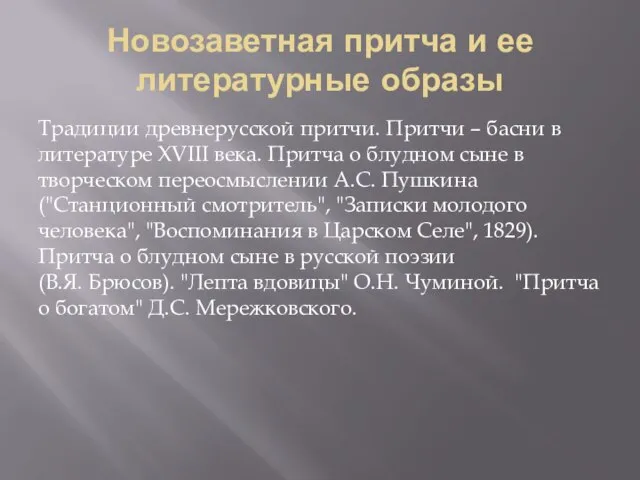 Новозаветная притча и ее литературные образы

Традиции древнерусской притчи. Притчи – басни в литературе XVIII века. Притча о блудном сыне в творческом переосмыслении А.С. Пушкина ("Станционный смотритель", "Записки молодого человека", "Воспоминания в Царском Селе", 1829). Притча о блудном сыне в русской поэзии (В.Я. Брюсов). "Лепта вдовицы" О.Н. Чуминой. "Притча о богатом" Д.С. Мережковского.